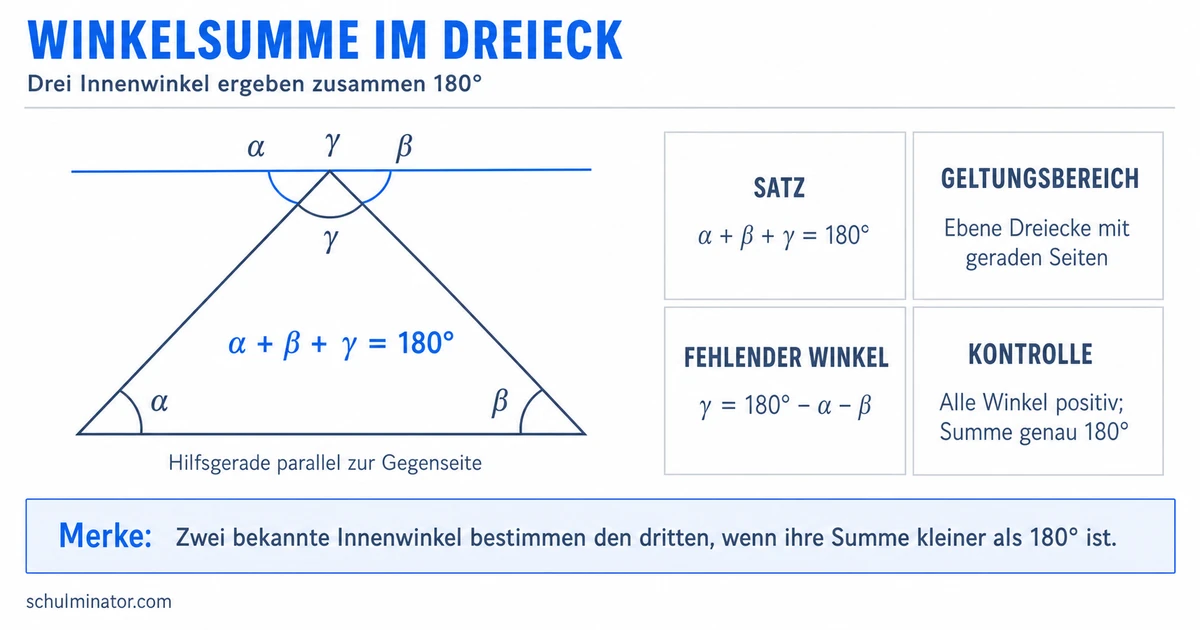 WINKELSUMME IM DREIECK

Drei Innenwinkel ergeben zusammen 180°

$\alpha$ $\gamma$ $\beta$

$\gamma$

$\alpha + \beta + \gamma = 180°$

$\alpha$ $\beta$

Hilfsgerade parallel zur Gegenseite

SATZ

$\alpha + \beta + \gamma = 180°$

GELTUNGSBEREICH

Ebene Dreiecke mit geraden Seiten

FEHLENDER WINKEL

$\gamma = 180° - \alpha - \beta$

KONTROLLE

Alle Winkel positiv; Summe genau 180°

Merke: Zwei bekannte Innenwinkel bestimmen den dritten, wenn ihre Summe kleiner als 180° ist.

schulminator.com